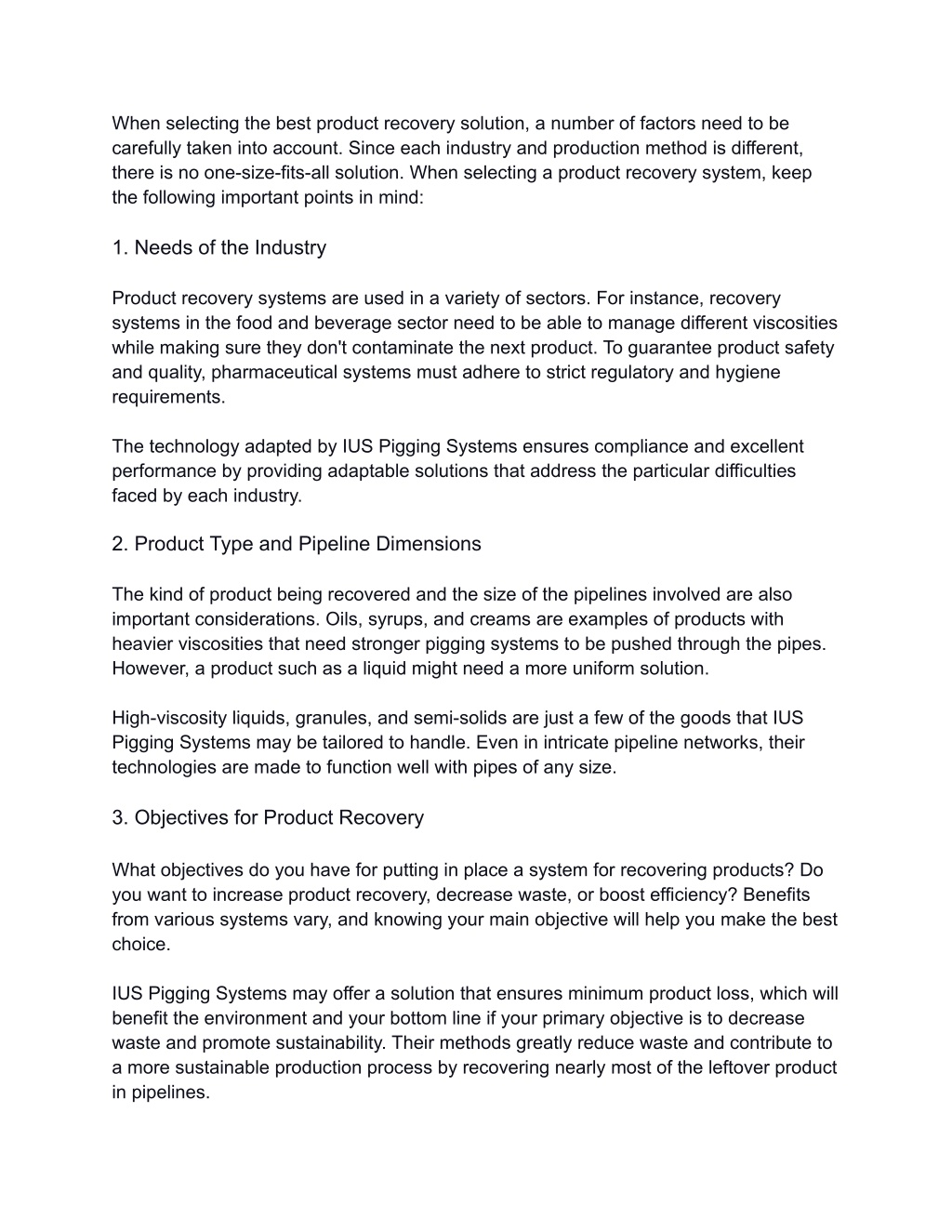 When selecting the best product recovery solution, a number of factors need to be carefully taken into account. Since each industry and production method is different, there is no one-size-fits-all solution. When selecting a product recovery system, keep the following important points in mind:

1. Needs of the Industry

Product recovery systems are used in a variety of sectors. For instance, recovery systems in the food and beverage sector need to be able to manage different viscosities while making sure they don't contaminate the next product. To guarantee product safety and quality, pharmaceutical systems must adhere to strict regulatory and hygiene requirements.

The technology adapted by IUS Pigging Systems ensures compliance and excellent performance by providing adaptable solutions that address the particular difficulties faced by each industry.

2. Product Type and Pipeline Dimensions

The kind of product being recovered and the size of the pipelines involved are also important considerations. Oils, syrups, and creams are examples of products with heavier viscosities that need stronger pigging systems to be pushed through the pipes. However, a product such as a liquid might need a more uniform solution.

High-viscosity liquids, granules, and semi-solids are just a few of the goods that IUS Pigging Systems may be tailored to handle. Even in intricate pipeline networks, their technologies are made to function well with pipes of any size.

3. Objectives for Product Recovery

What objectives do you have for putting in place a system for recovering products? Do you want to increase product recovery, decrease waste, or boost efficiency? Benefits from various systems vary, and knowing your main objective will help you make the best choice.

IUS Pigging Systems may offer a solution that ensures minimum product loss, which will benefit the environment and your bottom line if your primary objective is to decrease waste and promote sustainability. Their methods greatly reduce waste and contribute to a more sustainable production process by recovering nearly most of the leftover product in pipelines.